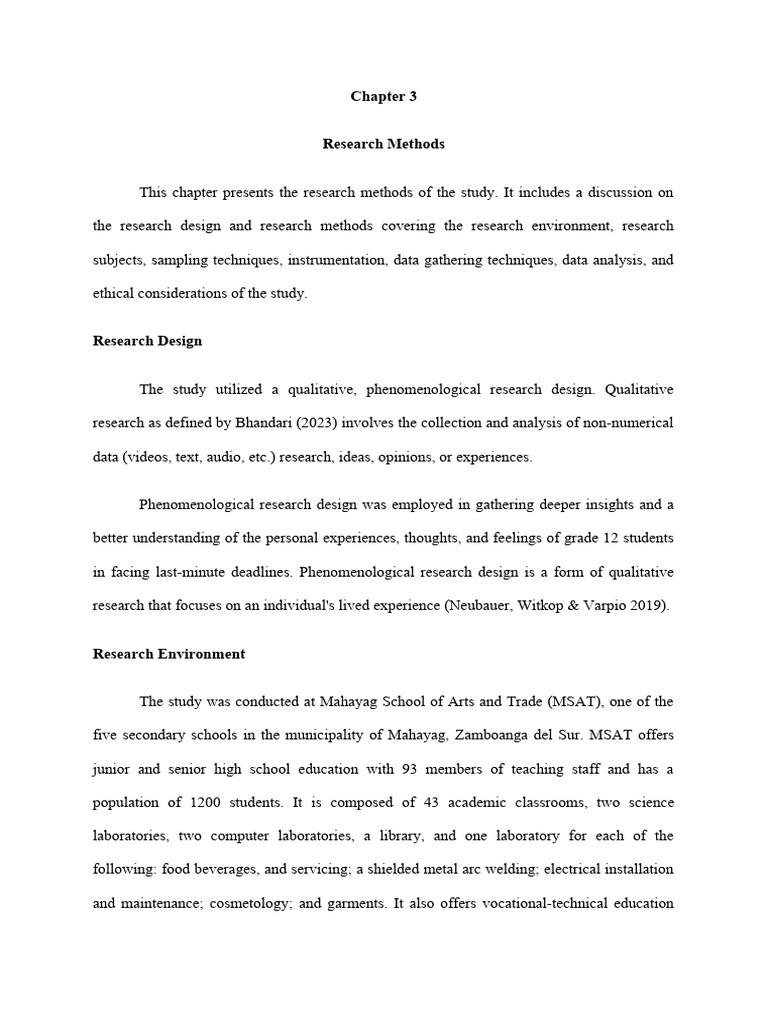 Chapter 3

Research Methods

This chapter presents the research methods of the study. It includes a discussion on the research design and research methods covering the research environment, research subjects, sampling techniques, instrumentation, data gathering techniques, data analysis, and ethical considerations of the study.

Research Design

The study utilized a qualitative, phenomenological research design. Qualitative research as defined by Bhandari (2023) involves the collection and analysis of non-numerical data (videos, text, audio, etc.) research, ideas, opinions, or experiences.

Phenomenological research design was employed in gathering deeper insights and a better understanding of the personal experiences, thoughts, and feelings of grade 12 students in facing last-minute deadlines. Phenomenological research design is a form of qualitative research that focuses on an individual's lived experience (Neubauer, Witkop & Varpio 2019).

Research Environment

The study was conducted at Mahayag School of Arts and Trade (MSAT), one of the five secondary schools in the municipality of Mahayag, Zamboanga del Sur. MSAT offers junior and senior high school education with 93 members of teaching staff and has a population of 1200 students. It is composed of 43 academic classrooms, two science laboratories, two computer laboratories, a library, and one laboratory for each of the following: food beverages, and servicing; a shielded metal arc welding; electrical installation and maintenance; cosmetology; and garments. It also offers vocational-technical education